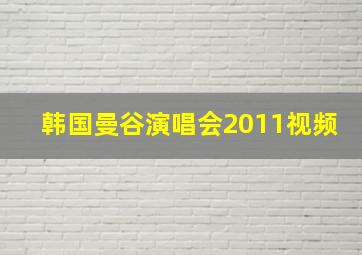 韩国曼谷演唱会2011视频